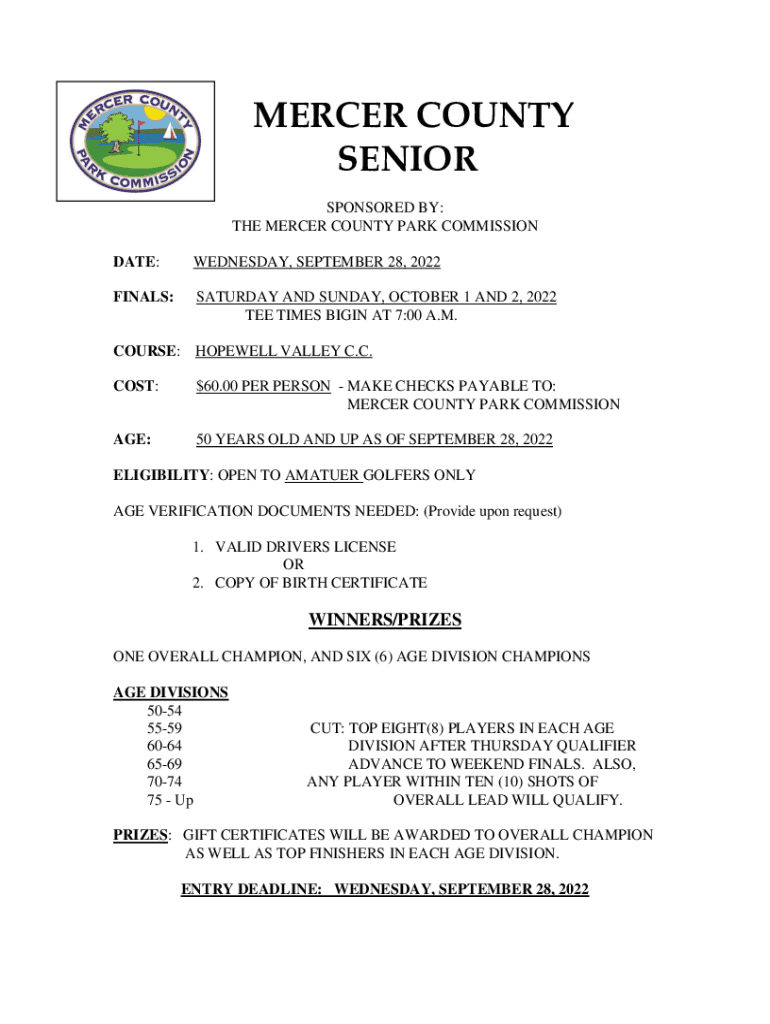 MERCER COUNTY PARK COMMISSION

MERCER COUNTY SENIOR

SPONSORED BY:
THE MERCER COUNTY PARK COMMISSION

DATE: WEDNESDAY, SEPTEMBER 28, 2022

FINALS: SATURDAY AND SUNDAY, OCTOBER 1 AND 2, 2022
TEE TIMES BIGIN AT 7:00 A.M.

COURSE: HOPEWELL VALLEY C.C.

COST: $60.00 PER PERSON - MAKE CHECKS PAYABLE TO:
MERCER COUNTY PARK COMMISSION

AGE: 50 YEARS OLD AND UP AS OF SEPTEMBER 28, 2022

ELIGIBILITY: OPEN TO AMATUER GOLFERS ONLY

AGE VERIFICATION DOCUMENTS NEEDED: (Provide upon request)

1. VALID DRIVERS LICENSE
OR
2. COPY OF BIRTH CERTIFICATE

WINNERS/PRIZES

ONE OVERALL CHAMPION, AND SIX (6) AGE DIVISION CHAMPIONS

AGE DIVISIONS
50-54
55-59
60-64
65-69
70-74
75 - Up

CUT: TOP EIGHT(8) PLAYERS IN EACH AGE DIVISION AFTER THURSDAY QUALIFIER ADVANCE TO WEEKEND FINALS. ALSO, ANY PLAYER WITHIN TEN (10) SHOTS OF OVERALL LEAD WILL QUALIFY.

PRIZES: GIFT CERTIFICATES WILL BE AWARDED TO OVERALL CHAMPION AS WELL AS TOP FINISHERS IN EACH AGE DIVISION.

ENTRY DEADLINE: WEDNESDAY, SEPTEMBER 28, 2022